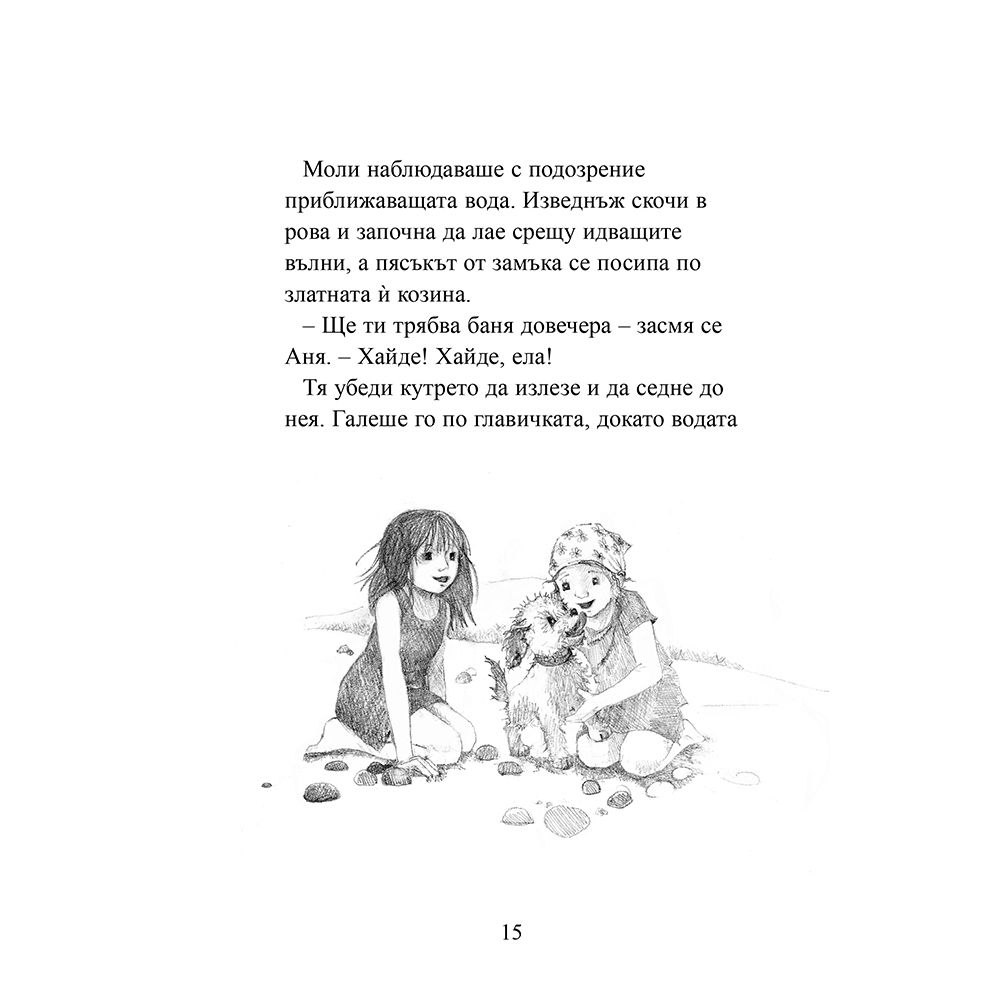 Моли наблюдаваше с подозрение приближаващата вода. Изведнъж скочи в рова и започна да лае срещу идващите вълни, а пясъкът от замъка се посипа по златната ѝ козина.

– Ще ти трябва баня довечера – засмя се Аня. – Хайде! Хайде, ела!

Тя убеди кутрето да излезе и да седне до нея. Галеше го по главичката, докато водата

15